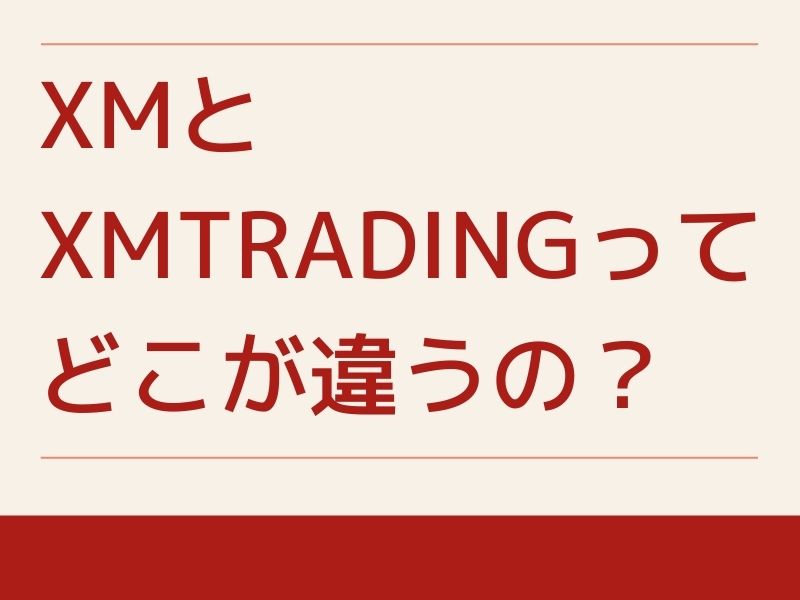 XMと
XMTRADINGって
どこが違うの？